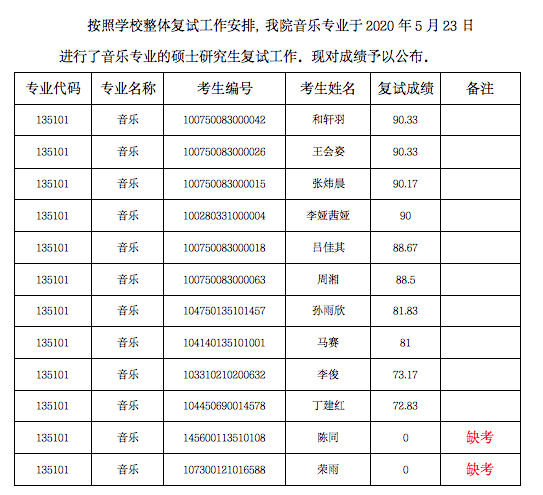 按照学校整体复试工作安排，我院音乐专业于 2020 年 5 月 23 日进行了音乐专业的硕士研究生复试工作．现对成绩予以公布．

| 专业代码 | 专业名称 | 考生编号 | 考生姓名 | 复试成绩 | 备注 |
|---|---|---|---|---|---|
| 135101 | 音乐 | 100750083000042 | 和轩羽 | 90.33 | |
| 135101 | 音乐 | 100750083000026 | 王会姿 | 90.33 | |
| 135101 | 音乐 | 100750083000015 | 张炜晨 | 90.17 | |
| 135101 | 音乐 | 100280331000004 | 李娅茜娅 | 90 | |
| 135101 | 音乐 | 100750083000018 | 吕佳其 | 88.67 | |
| 135101 | 音乐 | 100750083000063 | 周湘 | 88.5 | |
| 135101 | 音乐 | 104750135101457 | 孙雨欣 | 81.83 | |
| 135101 | 音乐 | 104140135101001 | 马赛 | 81 | |
| 135101 | 音乐 | 103310210200632 | 李俊 | 73.17 | |
| 135101 | 音乐 | 104450690014578 | 丁建红 | 72.83 | |
| 135101 | 音乐 | 145600113510108 | 陈同 | 0 | 缺考 |
| 135101 | 音乐 | 107300121016588 | 荣雨 | 0 | 缺考 |